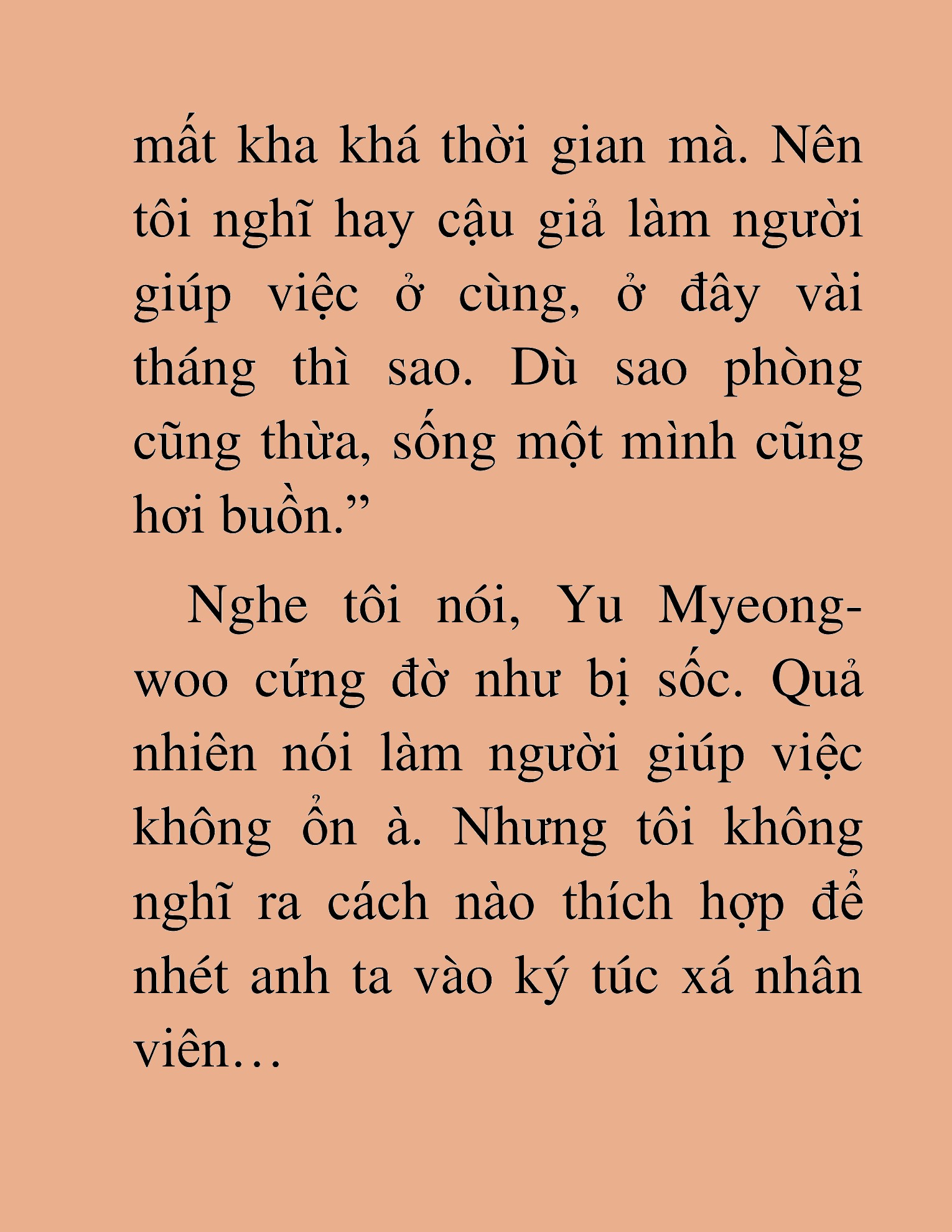 mất kha khá thời gian mà. Nên tôi nghĩ hay cậu giả làm người giúp việc ở cùng, ở đây vài tháng thì sao. Dù sao phòng cũng thừa, sống một mình cũng hơi buồn.”

Nghe tôi nói, Yu Myeong-woo cứng đờ như bị sốc. Quả nhiên nói làm người giúp việc không ổn à. Nhưng tôi không nghĩ ra cách nào thích hợp để nhét anh ta vào ký túc xá nhân viên…